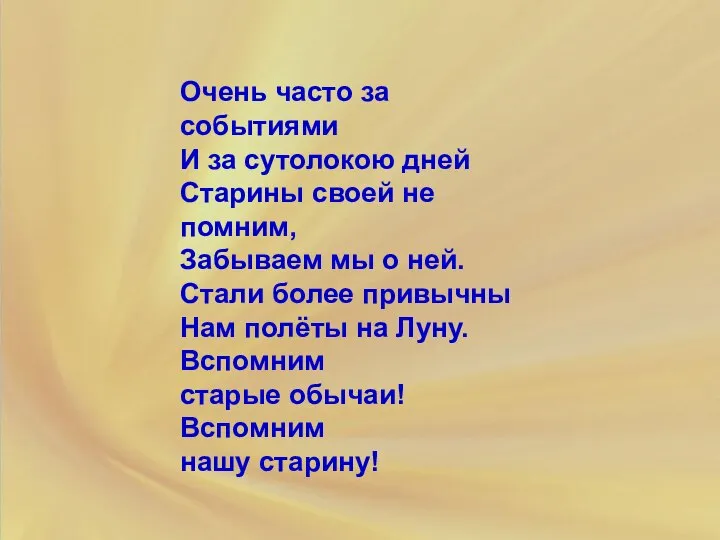 Очень часто за событиями
И за сутолокою дней
Старины своей не помним,
Забываем мы о ней.
Стали более привычны
Нам полёты на Луну.
Вспомним старые обычаи!
Вспомним нашу старину!